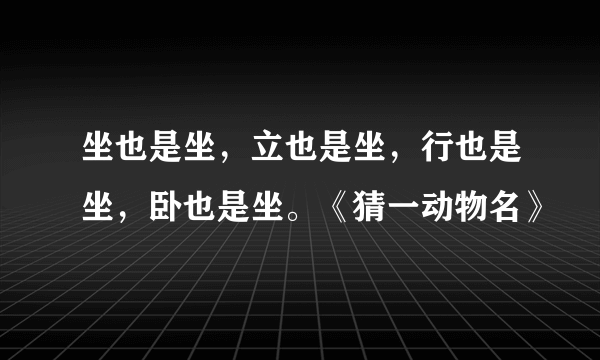 坐也是坐，立也是坐，行也是坐，卧也是坐。《猜一动物名》